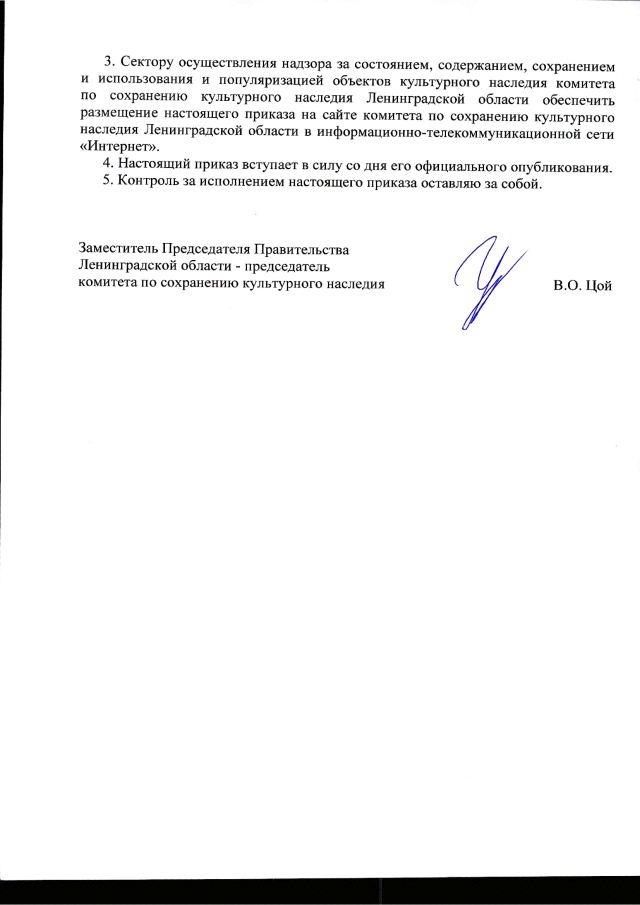 3. Сектору осуществления надзора за состоянием, содержанием, сохранением и использования и популяризацией объектов культурного наследия комитета по сохранению культурного наследия Ленинградской области обеспечить размещение настоящего приказа на сайте комитета по сохранению культурного наследия Ленинградской области в информационно-телекоммуникационной сети «Интернет».

4. Настоящий приказ вступает в силу со дня его официального опубликования.

5. Контроль за исполнением настоящего приказа оставляю за собой.

Заместитель Председателя Правительства Ленинградской области - председатель комитета по сохранению культурного наследия

В.О. Цой